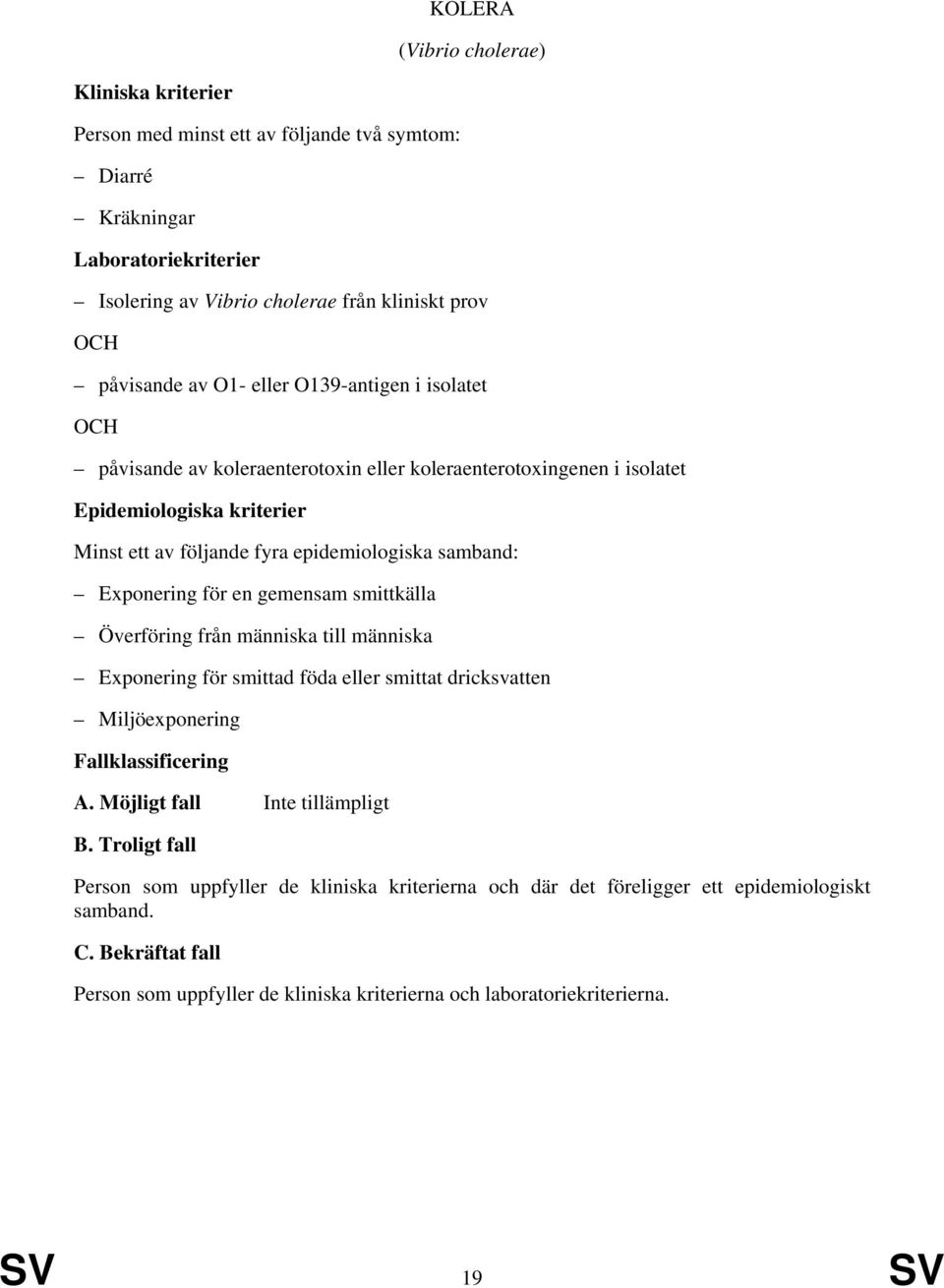 KOLERA

(Vibrio cholerae)

Kliniska kriterier

Person med minst ett av följande två symtom:

– Diarré

– Kräkningar

Laboratoriekriterier

– Isolering av Vibrio cholerae från kliniskt prov

OCH

– påvisande av O1- eller O139-antigen i isolatet

OCH

– påvisande av koleraenterotoxin eller koleraenterotoxingenen i isolatet

Epidemiologiska kriterier

Minst ett av följande fyra epidemiologiska samband:

– Exponering för en gemensam smittkälla

– Överföring från människa till människa

– Exponering för smittad föda eller smittat dricksvatten

– Miljöexponering

Fallklassificering

A. Möjligt fall Inte tillämpligt

B. Troligt fall

Person som uppfyller de kliniska kriterierna och där det föreligger ett epidemiologiskt samband.

C. Bekräftat fall

Person som uppfyller de kliniska kriterierna och laboratoriekriterierna.

SV 19 SV